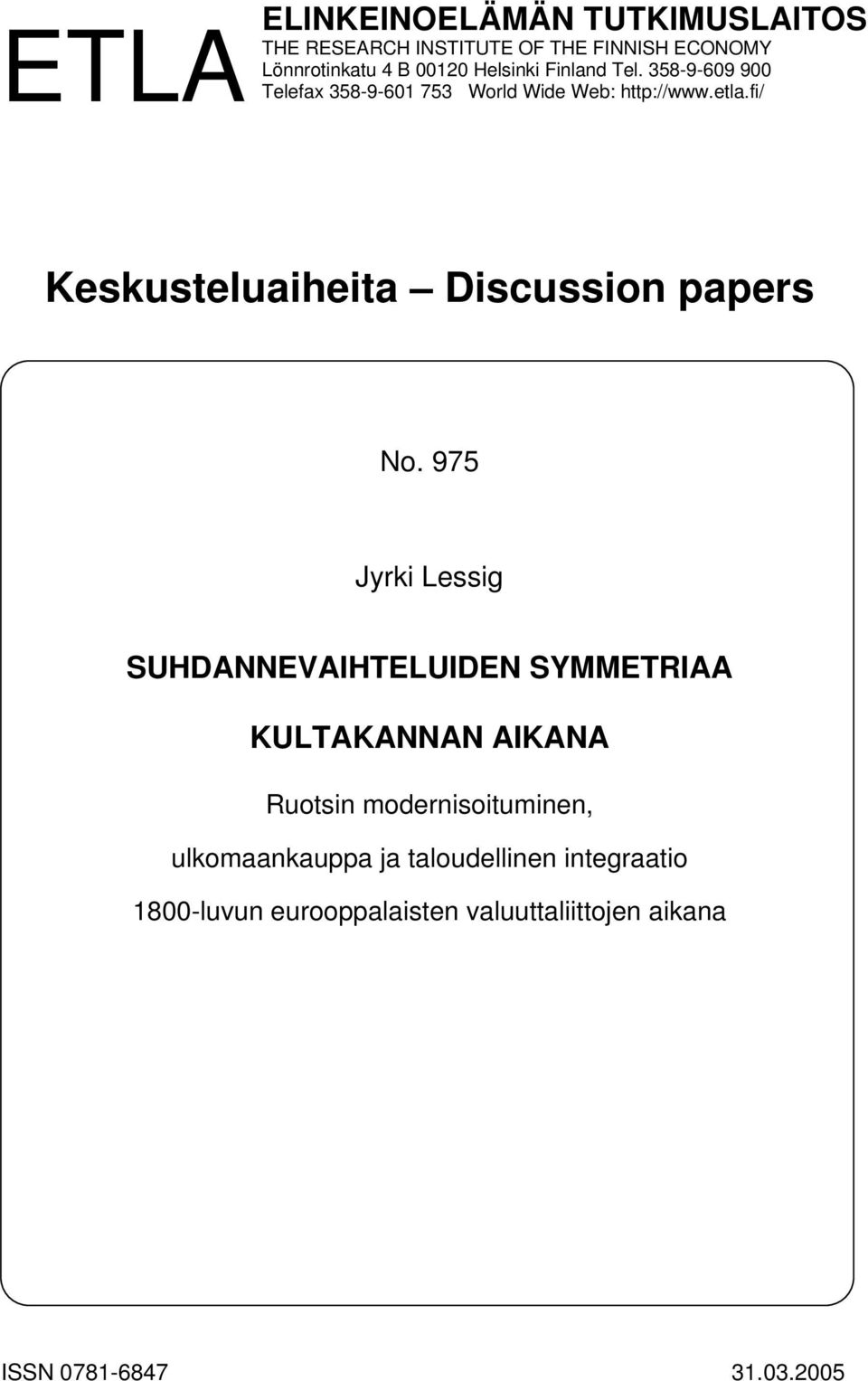 ETLA

ELINKEINOELÄMÄN TUTKIMUSLAITOS
THE RESEARCH INSTITUTE OF THE FINNISH ECONOMY
Lönnrotinkatu 4 B 00120 Helsinki Finland Tel. 358-9-609 900
Telefax 358-9-601 753 World Wide Web: http://www.etla.fi/

Keskusteluaiheita – Discussion papers

No. 975

Jyrki Lessig

SUHDANNEVAIHTELUIDEN SYMMETRIAA

KULTAKANNAN AIKANA

Ruotsin modernisoituminen,

ulkomaankauppa ja taloudellinen integraatio

1800-luvun eurooppalaisten valuuttaliittojen aikana

ISSN 0781-6847

31.03.2005